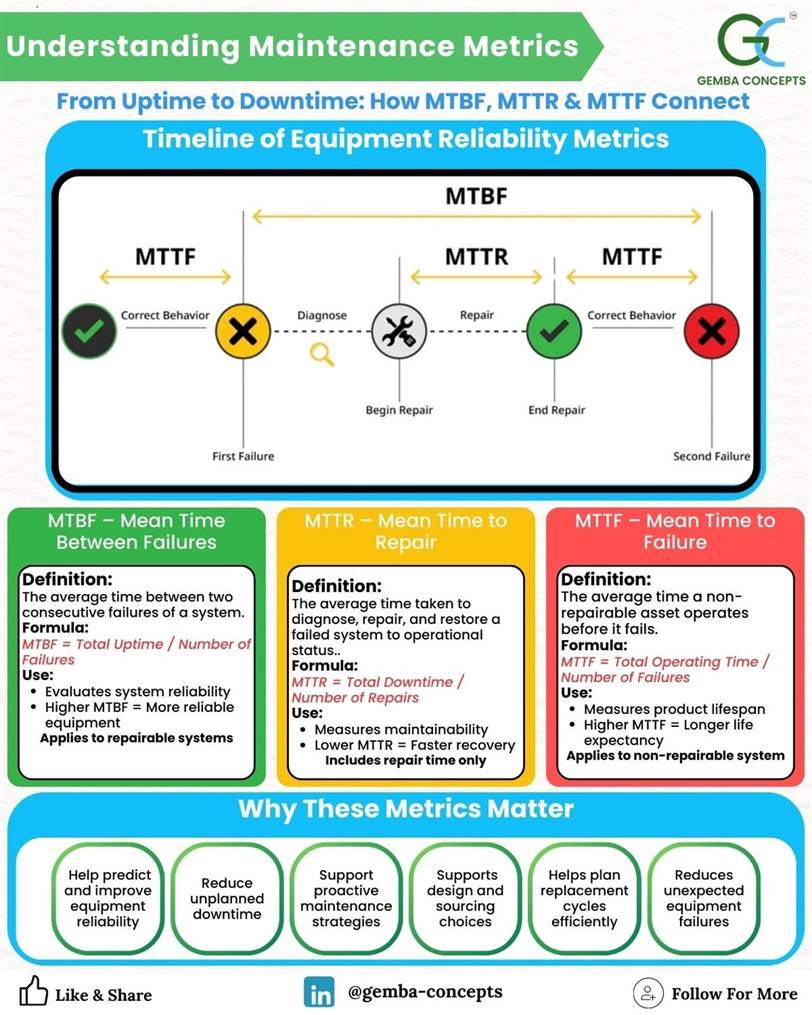 Understanding Maintenance Metrics

GC
GEMBA CONCEPTS

From Uptime to Downtime: How MTBF, MTTR & MTTF Connect

Timeline of Equipment Reliability Metrics

MTBF

MTTF

MTTR

MTTF

Correct Behavior

Diagnose

Repair

Correct Behavior

Begin Repair

End Repair

First Failure

Second Failure

MTBF – Mean Time Between Failures

Definition:
The average time between two consecutive failures of a system.
Formula:
MTBF = Total Uptime / Number of Failures
Use:
• Evaluates system reliability
• Higher MTBF = More reliable equipment
Applies to repairable systems

MTTR – Mean Time to Repair

Definition:
The average time taken to diagnose, repair, and restore a failed system to operational status..
Formula:
MTTR = Total Downtime / Number of Repairs
Use:
• Measures maintainability
• Lower MTTR = Faster recovery
Includes repair time only

MTTF – Mean Time to Failure

Definition:
The average time a non-repairable asset operates before it fails.
Formula:
MTTF = Total Operating Time / Number of Failures
Use:
• Measures product lifespan
• Higher MTTF = Longer life expectancy
Applies to non-repairable system

Why These Metrics Matter

Help predict and improve equipment reliability

Reduce unplanned downtime

Support proactive maintenance strategies

Supports design and sourcing choices

Helps plan replacement cycles efficiently

Reduces unexpected equipment failures

Like & Share

in @gemba-concepts

Follow For More